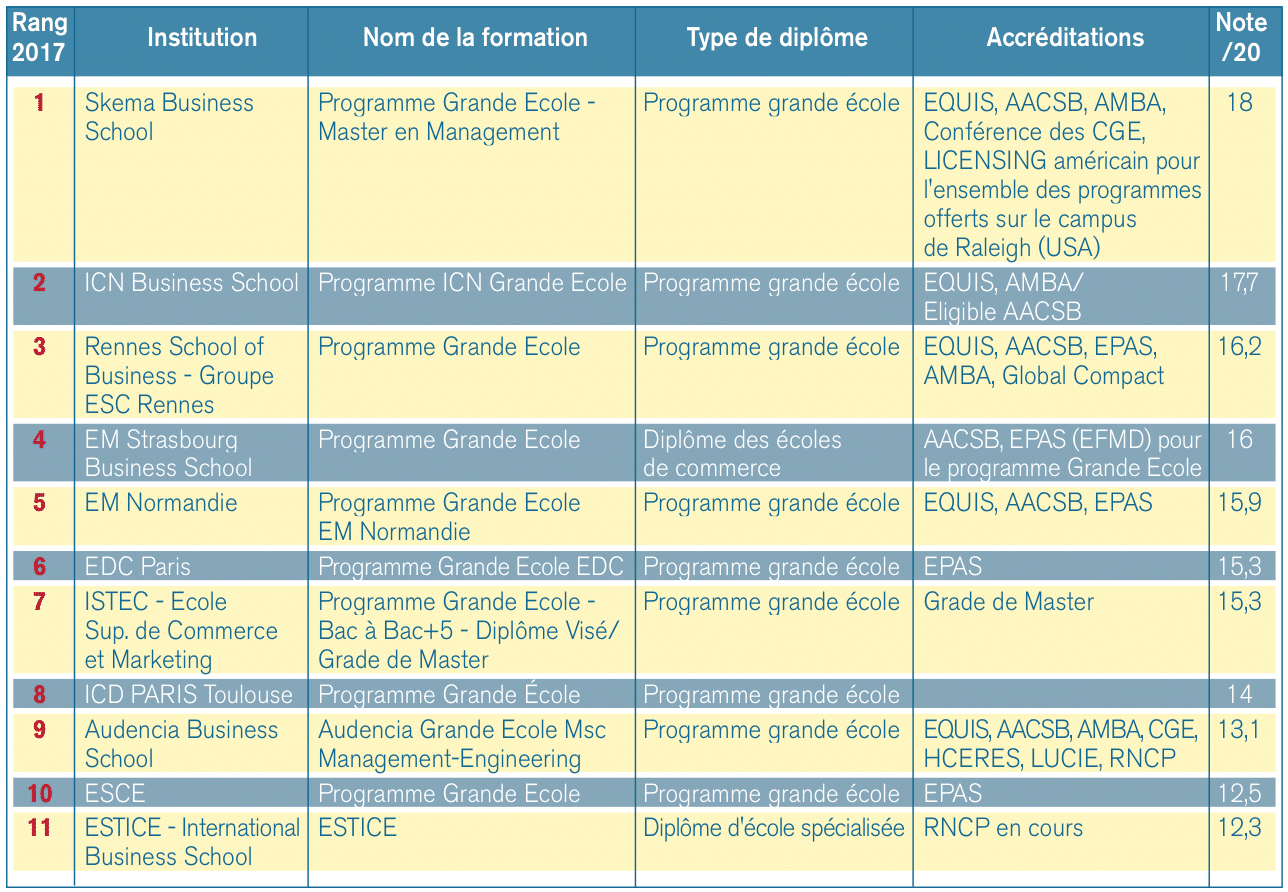 | Rang 2017 | Institution | Nom de la formation | Type de diplôme | Accréditations | Note /20 |
|---|---|---|---|---|---|
| 1 | Skema Business School | Programme Grande Ecole - Master en Management | Programme grande école | EQUIS, AACSB, AMBA, Conférence des CGE, LICENSING américain pour l'ensemble des programmes offerts sur le campus de Raleigh (USA) | 18 |
| 2 | ICN Business School | Programme ICN Grande Ecole | Programme grande école | EQUIS, AMBA/ Eligible AACSB | 17,7 |
| 3 | Rennes School of Business - Groupe ESC Rennes | Programme Grande Ecole | Programme grande école | EQUIS, AACSB, EPAS, AMBA, Global Compact | 16,2 |
| 4 | EM Strasbourg Business School | Programme Grande Ecole | Diplôme des écoles de commerce | AACSB, EPAS (EFMD) pour le programme Grande Ecole | 16 |
| 5 | EM Normandie | Programme Grande Ecole EM Normandie | Programme grande école | EQUIS, AACSB, EPAS | 15,9 |
| 6 | EDC Paris | Programme Grande Ecole EDC | Programme grande école | EPAS | 15,3 |
| 7 | ISTEC - Ecole Sup. de Commerce et Marketing | Programme Grande Ecole - Bac à Bac+5 - Diplôme Visé/ Grade de Master | Programme grande école | Grade de Master | 15,3 |
| 8 | ICD PARIS Toulouse | Programme Grande École | Programme grande école | | 14 |
| 9 | Audencia Business School | Audencia Grande Ecole Msc Management-Engineering | Programme grande école | EQUIS, AACSB, AMBA, CGE, HCERES, LUCIE, RNCP | 13,1 |
| 10 | ESCE | Programme Grande Ecole | Programme grande école | EPAS | 12,5 |
| 11 | ESTICE - International Business School | ESTICE | Diplôme d'école spécialisée | RNCP en cours | 12,3 |